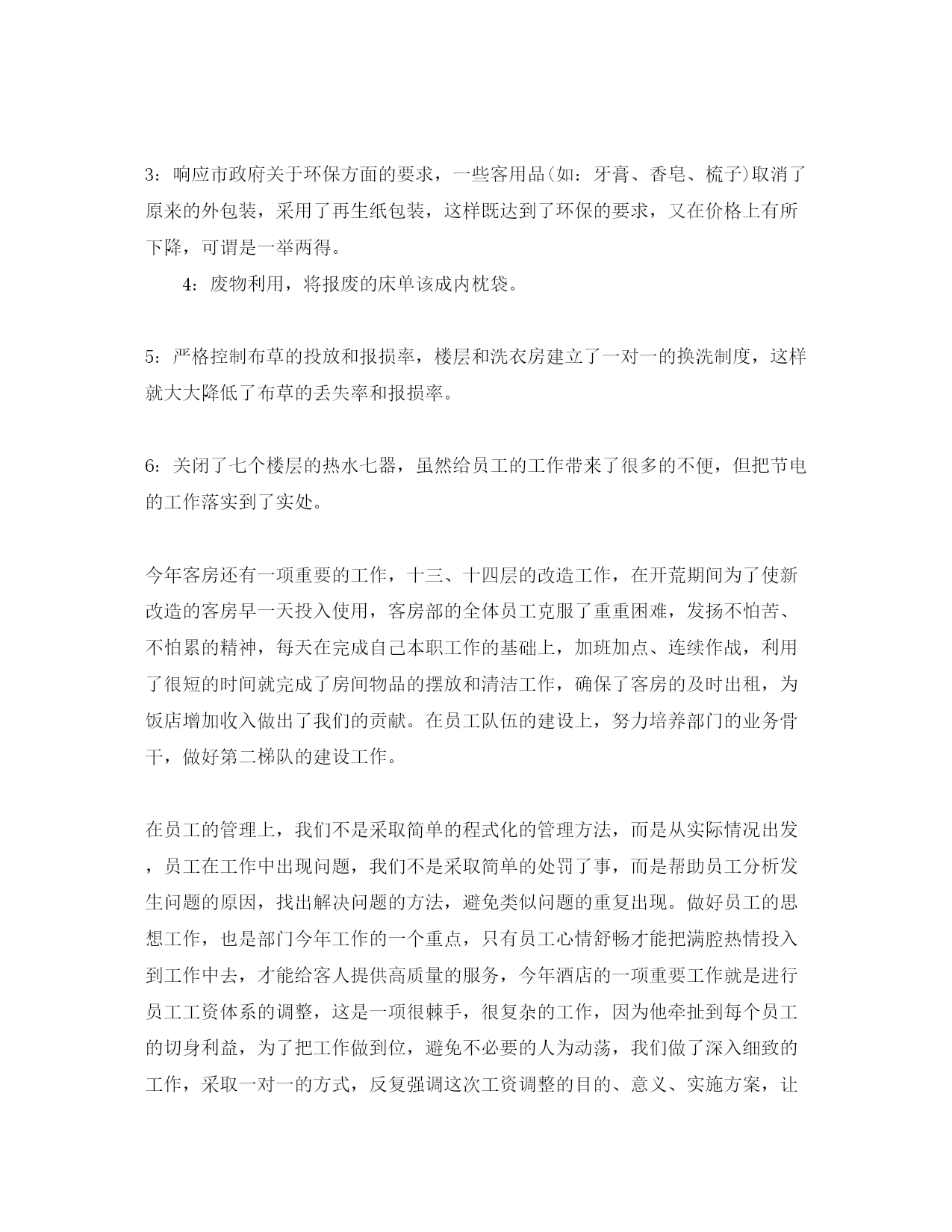 3：响应市政府关于环保方面的要求，一些客用品(如：牙膏、香皂、梳子)取消了原来的外包装，采用了再生纸包装，这样既达到了环保的要求，又在价格上有所下降，可谓是一举两得。

4：废物利用，将报废的床单该成内枕袋。

5：严格控制布草的投放和报损率，楼层和洗衣房建立了一对一的换洗制度，这样就大大降低了布草的丢失率和报损率。

6：关闭了七个楼层的热水七器，虽然给员工的工作带来了很多的不便，但把节电的工作落实到了实处。

今年客房还有一项重要的工作，十三、十四层的改造工作，在开荒期间为了使新改造的客房早一天投入使用，客房部的全体员工克服了重重困难，发扬不怕苦、不怕累的精神，每天在完成自己本职工作的基础上，加班加点、连续作战，利用了很短的时间就完成了房间物品的摆放和清洁工作，确保了客房的及时出租，为饭店增加收入做出了我们的贡献。在员工队伍的建设上，努力培养部门的业务骨干，做好第二梯队的建设工作。

在员工的管理上，我们不是采取简单的程式化的管理方法，而是从实际情况出发，员工在工作中出现问题，我们不是采取简单的处罚了事，而是帮助员工分析发生问题的原因，找出解决问题的方法，避免类似问题的重复出现。做好员工的思想工作，也是部门今年工作的一个重点，只有员工心情舒畅才能把满腔热情投入到工作中去，才能给客人提供高质量的服务，今年酒店的一项重要工作就是进行员工工资体系的调整，这是一项很棘手，很复杂的工作，因为他牵扯到每个员工的切身利益，为了把工作做到位，避免不必要的人为动荡，我们做了深入细致的工作，采取一对一的方式，反复强调这次工资调整的目的、意义、实施方案，让